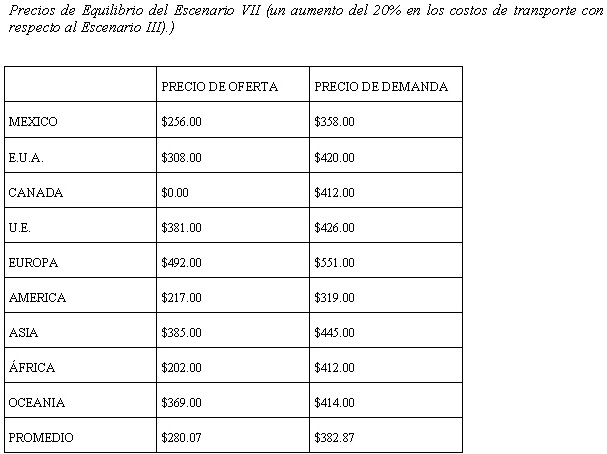 Precios de Equilibrio del Escenario VII (un aumento del 20% en los costos de transporte con respecto al Escenario III).)

| | PRECIO DE OFERTA | PRECIO DE DEMANDA |
|---|---|---|
| MEXICO | \$256.00 | \$358.00 |
| E.U.A. | \$308.00 | \$420.00 |
| CANADA | \$0.00 | \$412.00 |
| U.E. | \$381.00 | \$426.00 |
| EUROPA | \$492.00 | \$551.00 |
| AMERICA | \$217.00 | \$319.00 |
| ASIA | \$385.00 | \$445.00 |
| ÁFRICA | \$202.00 | \$412.00 |
| OCEANIA | \$369.00 | \$414.00 |
| PROMEDIO | \$280.07 | \$382.87 |